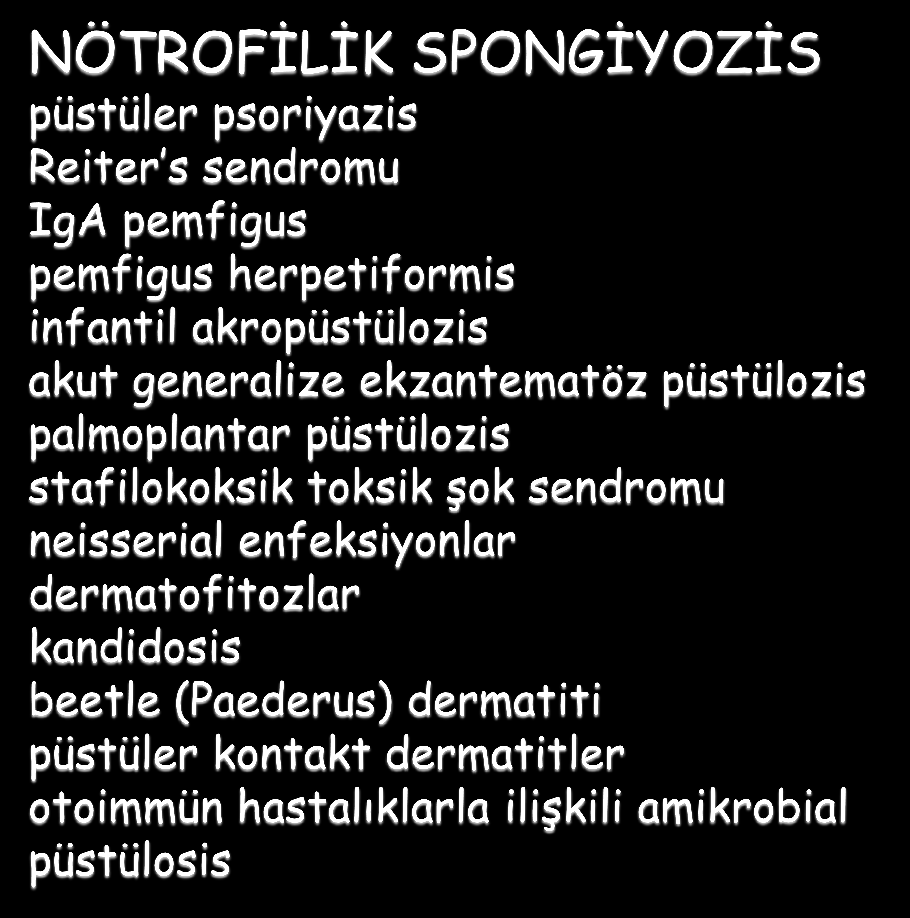 NÖTROFİLİK SPONGİYOZİS
püstüler psoriyazis
Reiter's sendromu
IgA pemfigus
pemfigus herpetiformis
infantil akropüstülozis
akut generalize ekzantematöz püstülozis
palmoplantar püstülozis
stafilokoksik toksik şok sendromu
neisserial enfeksiyonlar
dermatofitozlar
kandidosis
beetle (Paederus) dermatiti
püstüler kontakt dermatitler
otoimmün hastalıklarla ilişkili amikrobial püstülosis